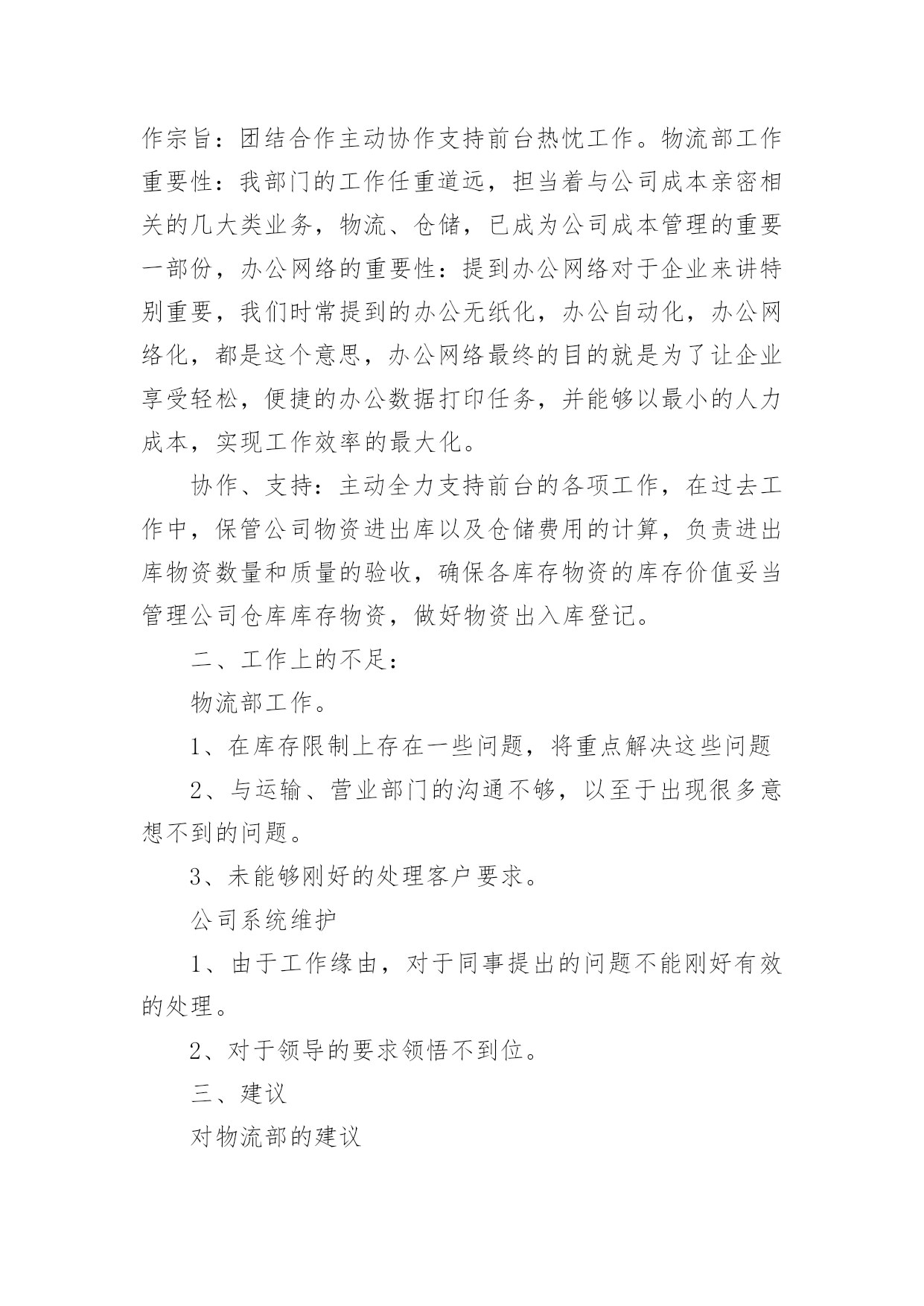 作宗旨：团结合作主动协作支持前台热忱工作。物流部工作重要性：我部门的工作任重道远，担当着与公司成本亲密相关的几大类业务，物流、仓储，已成为公司成本管理的重要一部份，办公网络的重要性：提到办公网络对于企业来讲特别重要，我们时常提到的办公无纸化，办公自动化，办公网络化，都是这个意思，办公网络最终的目的就是为了让企业享受轻松，便捷的办公数据打印任务，并能够以最小的人力成本，实现工作效率的最大化。

协作、支持：主动全力支持前台的各项工作，在过去工作中，保管公司物资进出库以及仓储费用的计算，负责进出库物资数量和质量的验收，确保各库存物资的库存价值妥当管理公司仓库库存物资，做好物资出入库登记。

二、工作上的不足：

物流部工作。

1、在库存限制上存在一些问题，将重点解决这些问题

2、与运输、营业部门的沟通不够，以至于出现很多意想不到的问题。

3、未能够刚好的处理客户要求。

公司系统维护

1、由于工作缘由，对于同事提出的问题不能刚好有效的处理。

2、对于领导的要求领悟不到位。

三、建议

对物流部的建议